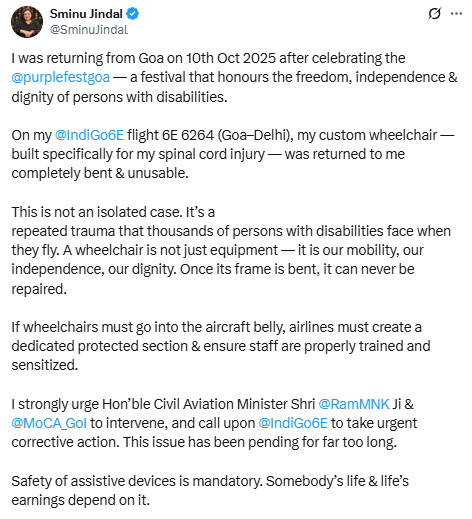 Sminu Jindal
@SminuJindal

I was returning from Goa on 10th Oct 2025 after celebrating the @purplefestgoa — a festival that honours the freedom, independence & dignity of persons with disabilities.

On my @IndiGo6E flight 6E 6264 (Goa–Delhi), my custom wheelchair — built specifically for my spinal cord injury — was returned to me completely bent & unusable.

This is not an isolated case. It's a repeated trauma that thousands of persons with disabilities face when they fly. A wheelchair is not just equipment — it is our mobility, our independence, our dignity. Once its frame is bent, it can never be repaired.

If wheelchairs must go into the aircraft belly, airlines must create a dedicated protected section & ensure staff are properly trained and sensitized.

I strongly urge Hon'ble Civil Aviation Minister Shri @RamMNK Ji & @MoCA_GoI to intervene, and call upon @IndiGo6E to take urgent corrective action. This issue has been pending for far too long.

Safety of assistive devices is mandatory. Somebody's life & life's earnings depend on it.